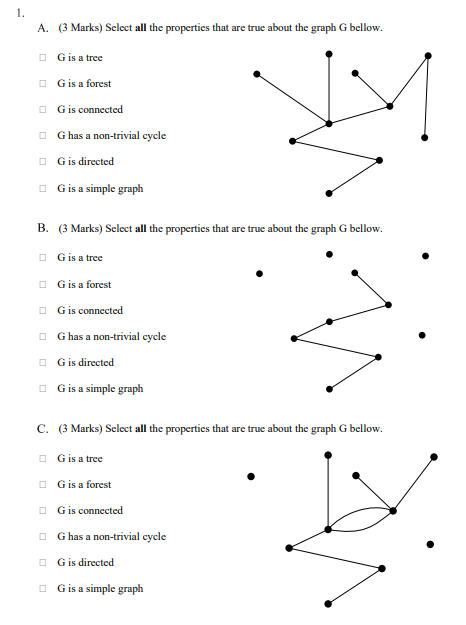 1.

A. (3 Marks) Select all the properties that are true about the graph G bellow.

☐ G is a tree

☐ G is a forest

☐ G is connected

☐ G has a non-trivial cycle

☐ G is directed

☐ G is a simple graph

B. (3 Marks) Select all the properties that are true about the graph G bellow.

☐ G is a tree

☐ G is a forest

☐ G is connected

☐ G has a non-trivial cycle

☐ G is directed

☐ G is a simple graph

C. (3 Marks) Select all the properties that are true about the graph G bellow.

☐ G is a tree

☐ G is a forest

☐ G is connected

☐ G has a non-trivial cycle

☐ G is directed

☐ G is a simple graph